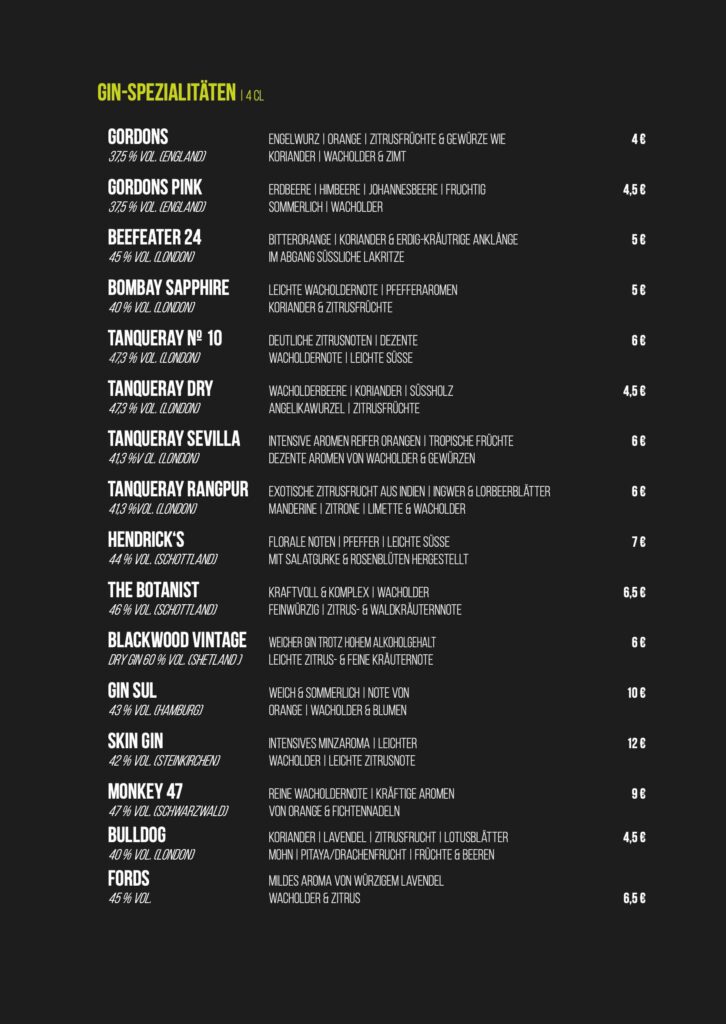 GIN-SPEZIALITÄTEN | 4 CL

GORDONS
37,5 % VOL. (ENGLAND)
ENGELWURZ | ORANGE | ZITRUSFRÜCHTE & GEWÜRZE WIE KORIANDER | WACHOLDER & ZIMT
4 €

GORDONS PINK
37,5 % VOL. (ENGLAND)
ERDBEERE | HIMBEERE | JOHANNESBEERE | FRUCHTIG SOMMERLICH | WACHOLDER
4,5 €

BEEFEATER 24
45 % VOL. (LONDON)
BITTERORANGE | KORIANDER & ERDIG-KRÄUTRIGE ANKLÄNGE IM ABGANG SÜSSLICHE LAKRITZE
5 €

BOMBAY SAPPHIRE
40 % VOL. (LONDON)
LEICHTE WACHOLDERNOTE | PFEFFERAROMEN KORIANDER & ZITRUSFRÜCHTE
5 €

TANQUERAY № 10
47,3 % VOL. (LONDON)
DEUTLICHE ZITRUSNOTEN | DEZENTE WACHOLDERNOTE | LEICHTE SÜSSE
6 €

TANQUERAY DRY
47,3 % VOL. (LONDON)
WACHOLDERBEERE | KORIANDER | SÜSSHOLZ ANGELIKAWURZEL | ZITRUSFRÜCHTE
4,5 €

TANQUERAY SEVILLA
41,3 %V OL. (LONDON)
INTENSIVE AROMEN REIFER ORANGEN | TROPISCHE FRÜCHTE DEZENTE AROMEN VON WACHOLDER & GEWÜRZEN
6 €

TANQUERAY RANGPUR
41,3 %VOL. (LONDON)
EXOTISCHE ZITRUSFRUCHT AUS INDIEN | INGWER & LORBEERBLÄTTER MANDERINE | ZITRONE | LIMETTE & WACHOLDER
6 €

HENDRICK'S
44 % VOL. (SCHOTTLAND)
FLORALE NOTEN | PFEFFER | LEICHTE SÜSSE MIT SALATGURKE & ROSENBLÜTEN HERGESTELLT
7 €

THE BOTANIST
46 % VOL. (SCHOTTLAND)
KRAFTVOLL & KOMPLEX | WACHOLDER FEINWÜRZIG | ZITRUS- & WALDKRÄUTERNNOTE
6,5 €

BLACKWOOD VINTAGE
DRY GIN 60 % VOL. (SHETLAND )
WEICHER GIN TROTZ HOHEM ALKOHOLGEHALT LEICHTE ZITRUS- & FEINE KRÄUTERNOTE
6 €

GIN SUL
43 % VOL. (HAMBURG)
WEICH & SOMMERLICH | NOTE VON ORANGE | WACHOLDER & BLUMEN
10 €

SKIN GIN
42 % VOL. (STEINKIRCHEN)
INTENSIVES MINZAROMA | LEICHTER WACHOLDER | LEICHTE ZITRUSNOTE
12 €

MONKEY 47
47 % VOL. (SCHWARZWALD)
REINE WACHOLDERNOTE | KRÄFTIGE AROMEN VON ORANGE & FICHTENNADELN
9 €

BULLDOG
40 % VOL. (LONDON)
KORIANDER | LAVENDEL | ZITRUSFRUCHT | LOTUSBLÄTTER MOHN | PITAYA/DRACHENFRUCHT | FRÜCHTE & BEEREN
4,5 €

FORDS
45 % VOL.
MILDES AROMA VON WÜRZIGEM LAVENDEL WACHOLDER & ZITRUS
6,5 €